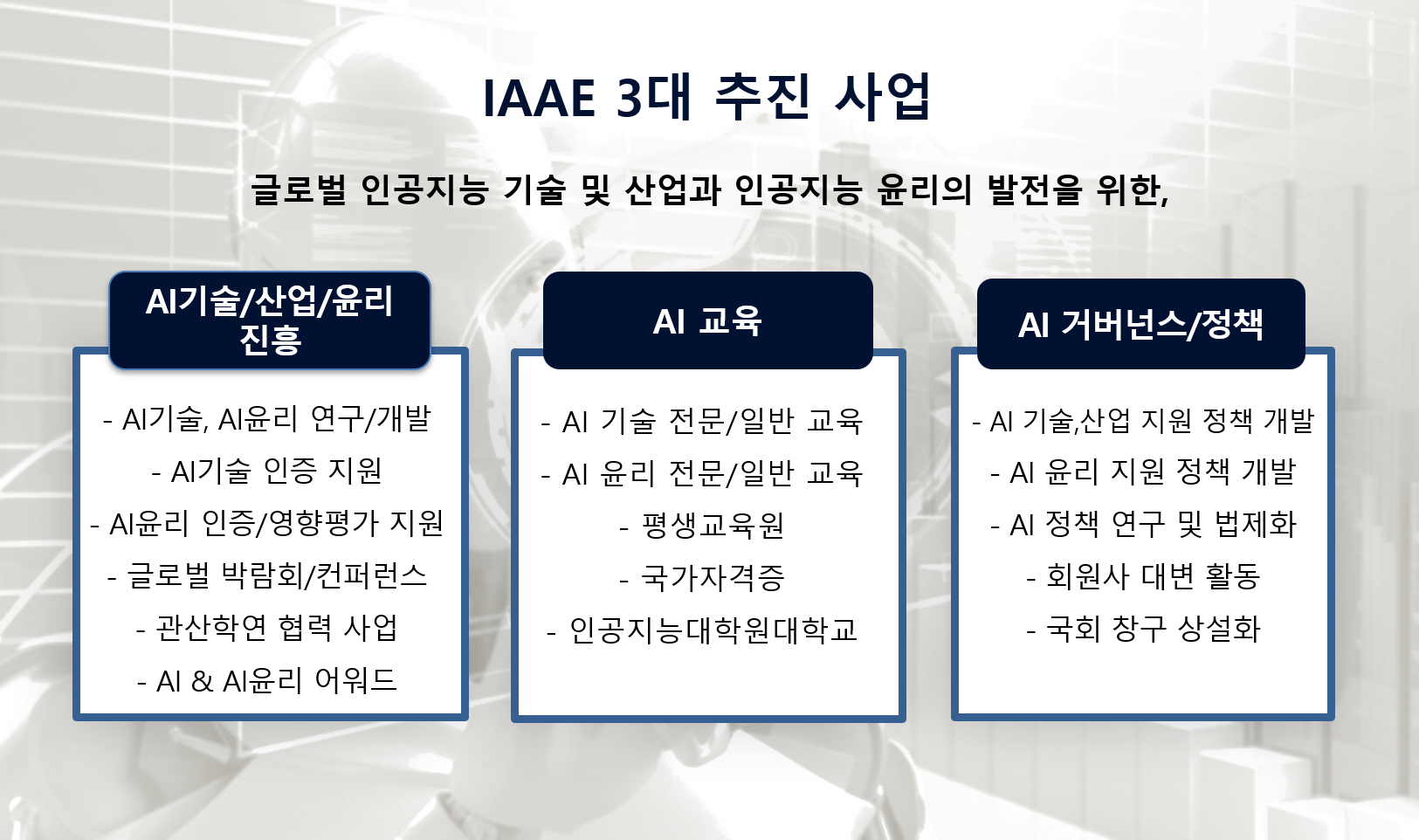 IAAE 3대 추진 사업

글로벌 인공지능 기술 및 산업과 인공지능 윤리의 발전을 위한,

AI기술/산업/윤리 진흥

- AI기술, AI윤리 연구/개발
- AI기술 인증 지원
- AI윤리 인증/영향평가 지원
- 글로벌 박람회/컨퍼런스
- 관산학연 협력 사업
- AI & AI윤리 어워드

AI 교육

- AI 기술 전문/일반 교육
- AI 윤리 전문/일반 교육
- 평생교육원
- 국가자격증
- 인공지능대학원대학교

AI 거버넌스/정책

- AI 기술,산업 지원 정책 개발
- AI 윤리 지원 정책 개발
- AI 정책 연구 및 법제화
- 회원사 대변 활동
- 국회 창구 상설화